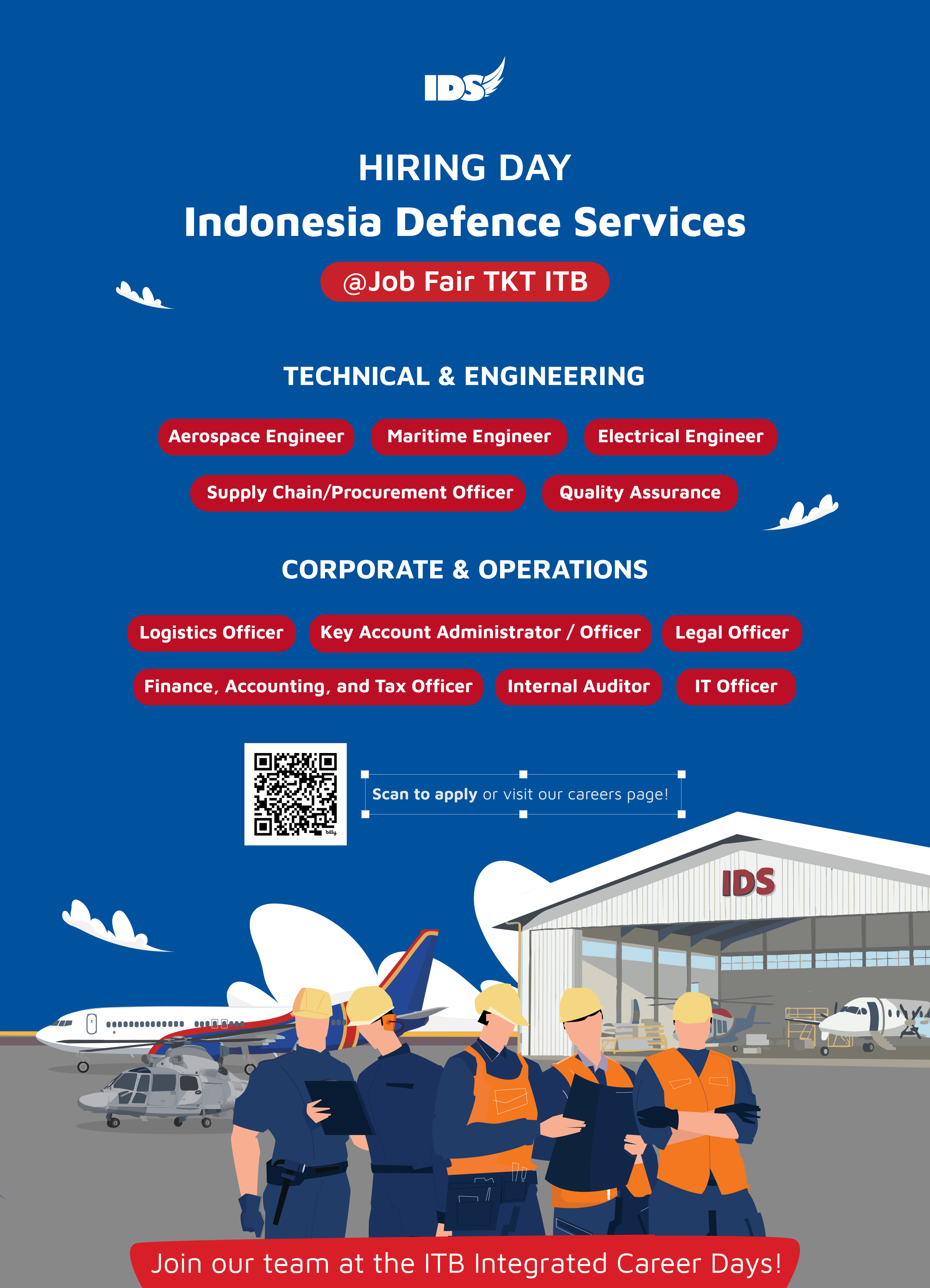 IDS

HIRING DAY

Indonesia Defence Services

@Job Fair TKT ITB

TECHNICAL & ENGINEERING

Aerospace Engineer

Maritime Engineer

Electrical Engineer

Supply Chain/Procurement Officer

Quality Assurance

CORPORATE & OPERATIONS

Logistics Officer

Key Account Administrator / Officer

Legal Officer

Finance, Accounting, and Tax Officer

Internal Auditor

IT Officer

Scan to apply or visit our careers page!

IDS

Join our team at the ITB Integrated Career Days!